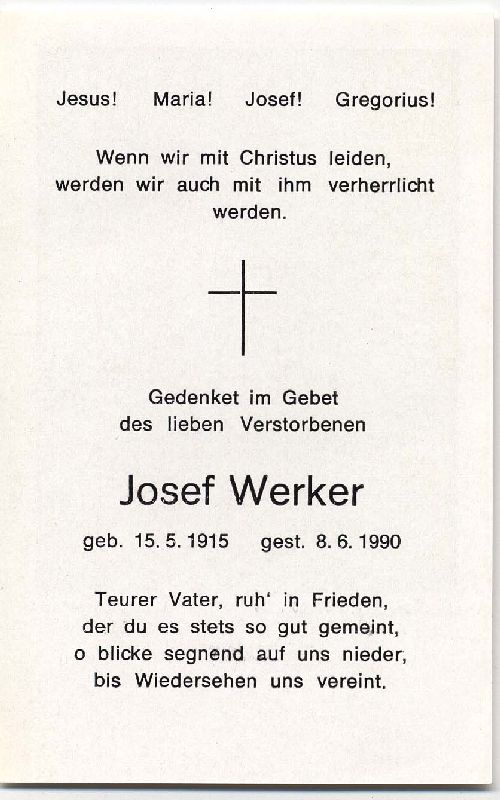 Jesus! Maria! Josef! Gregorius!

Wenn wir mit Christus leiden, werden wir auch mit ihm verherrlicht werden.

Gedenket im Gebet des lieben Verstorbenen

Josef Werker

geb. 15. 5. 1915 gest. 8. 6. 1990

Teurer Vater, ruh' in Frieden, der du es stets so gut gemeint, o blicke segnend auf uns nieder, bis Wiedersehen uns vereint.